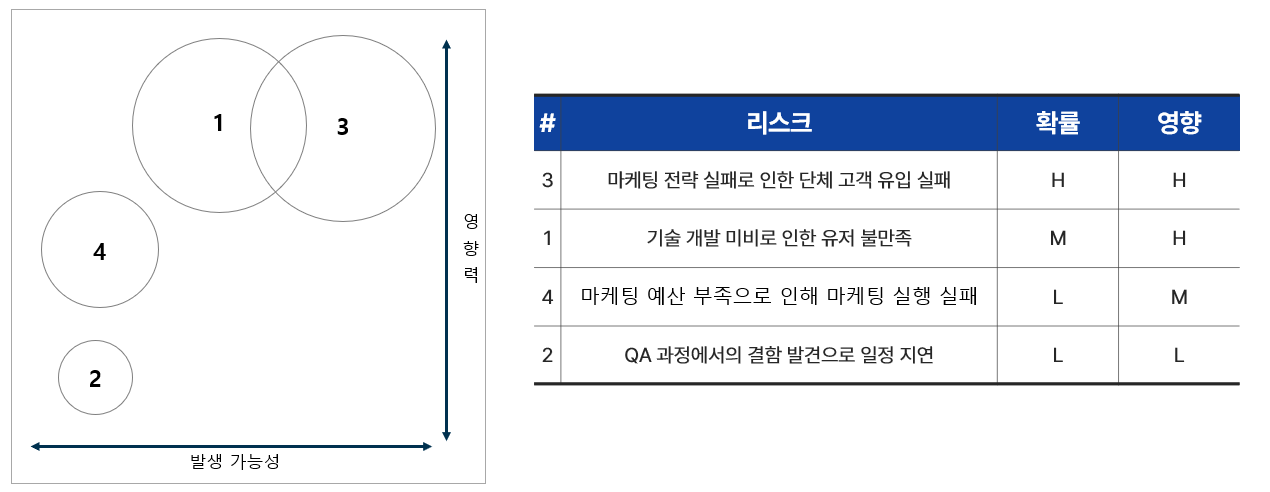 1

3

4

2

영향력

발생 가능성

| # | 리스크 | 확률 | 영향 |
|---|---|---|---|
| 3 | 마케팅 전략 실패로 인한 단체 고객 유입 실패 | H | H |
| 1 | 기술 개발 미비로 인한 유저 불만족 | M | H |
| 4 | 마케팅 예산 부족으로 인해 마케팅 실행 실패 | L | M |
| 2 | QA 과정에서의 결함 발견으로 일정 지연 | L | L |